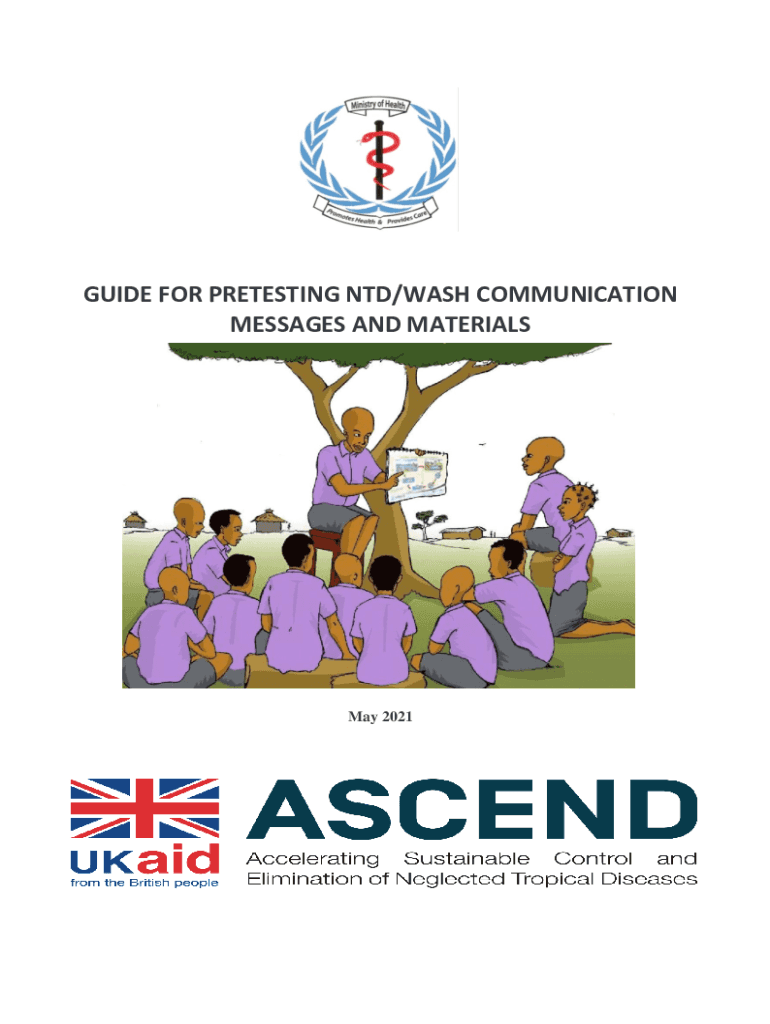 Ministry of Health

Promotes Health & Provides Care

GUIDE FOR PRETESTING NTD/WASH COMMUNICATION MESSAGES AND MATERIALS

May 2021

UKaid
from the British people

ASCEND
Accelerating Sustainable Control and Elimination of Neglected Tropical Diseases